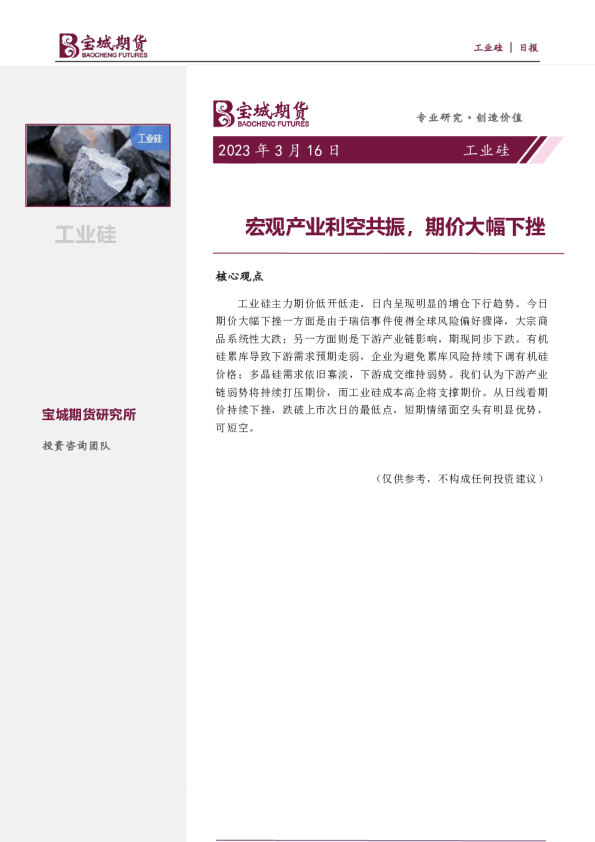 宝城期货
BAOCHENG FUTURES

工业硅 | 日报

工业硅

工业硅

宝城期货研究所

投资咨询团队

宝城期货
BAOCHENG FUTURES

专业研究·创造价值

2023年3月16日

工业硅

宏观产业利空共振，期价大幅下挫

核心观点

工业硅主力期价低开低走，日内呈现明显的增仓下行趋势。今日期价大幅下挫一方面是由于瑞信事件使得全球风险偏好骤降，大宗商品系统性大跌；另一方面则是下游产业链影响，期现同步下跌。有机硅累库导致下游需求预期走弱，企业为避免累库风险持续下调有机硅价格；多晶硅需求依旧寡淡，下游成交维持弱势。我们认为下游产业链弱势将持续打压期价，而工业硅成本高企将支撑期价。从日线看期价持续下挫，跌破上市次日的最低点，短期情绪面空头有明显优势，可短空。

（仅供参考，不构成任何投资建议）